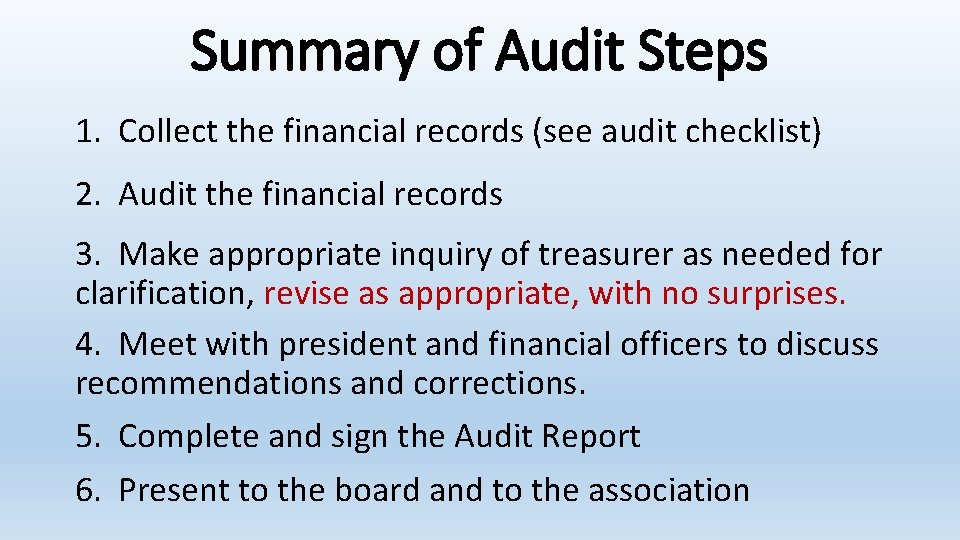 Summary of Audit Steps

1. Collect the financial records (see audit checklist)

2. Audit the financial records

3. Make appropriate inquiry of treasurer as needed for clarification, revise as appropriate, with no surprises.

4. Meet with president and financial officers to discuss recommendations and corrections.

5. Complete and sign the Audit Report

6. Present to the board and to the association